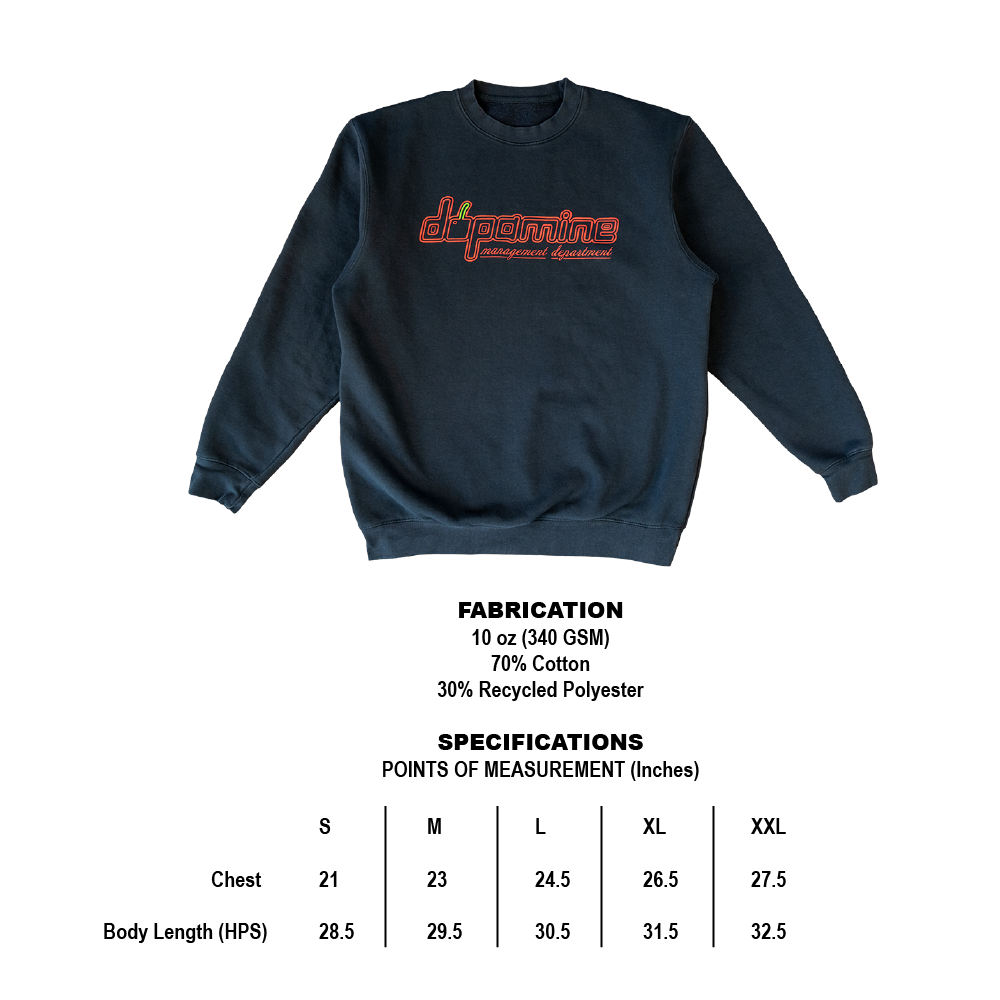 dopamine
management department

FABRICATION
10 oz (340 GSM)
70% Cotton
30% Recycled Polyester

SPECIFICATIONS
POINTS OF MEASUREMENT (Inches)

| | S | M | L | XL | XXL |
|---|---|---|---|---|---|
| Chest | 21 | 23 | 24.5 | 26.5 | 27.5 |
| Body Length (HPS) | 28.5 | 29.5 | 30.5 | 31.5 | 32.5 |